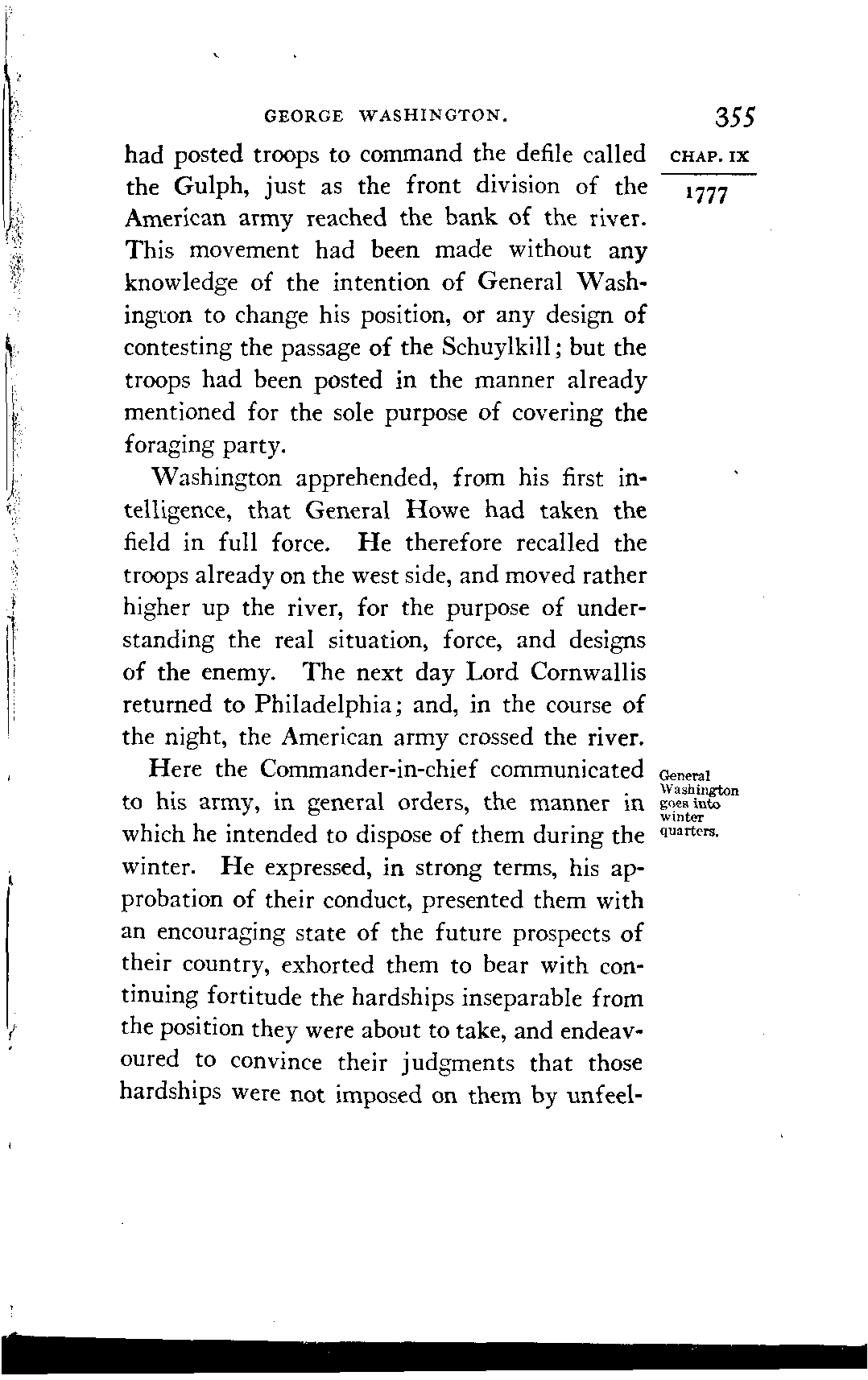 GEORGE WASHINGTON. 355

CHAP. IX

1777

had posted troops to command the defile called the Gulph, just as the front division of the American army reached the bank of the river. This movement had been made without any knowledge of the intention of General Washington to change his position, or any design of contesting the passage of the Schuylkill; but the troops had been posted in the manner already mentioned for the sole purpose of covering the foraging party.

Washington apprehended, from his first intelligence, that General Howe had taken the field in full force. He therefore recalled the troops already on the west side, and moved rather higher up the river, for the purpose of understanding the real situation, force, and designs of the enemy. The next day Lord Cornwallis returned to Philadelphia; and, in the course of the night, the American army crossed the river.

General Washington goes into winter quarters.

Here the Commander-in-chief communicated to his army, in general orders, the manner in which he intended to dispose of them during the winter. He expressed, in strong terms, his approbation of their conduct, presented them with an encouraging state of the future prospects of their country, exhorted them to bear with continuing fortitude the hardships inseparable from the position they were about to take, and endeavoured to convince their judgments that those hardships were not imposed on them by unfeel-